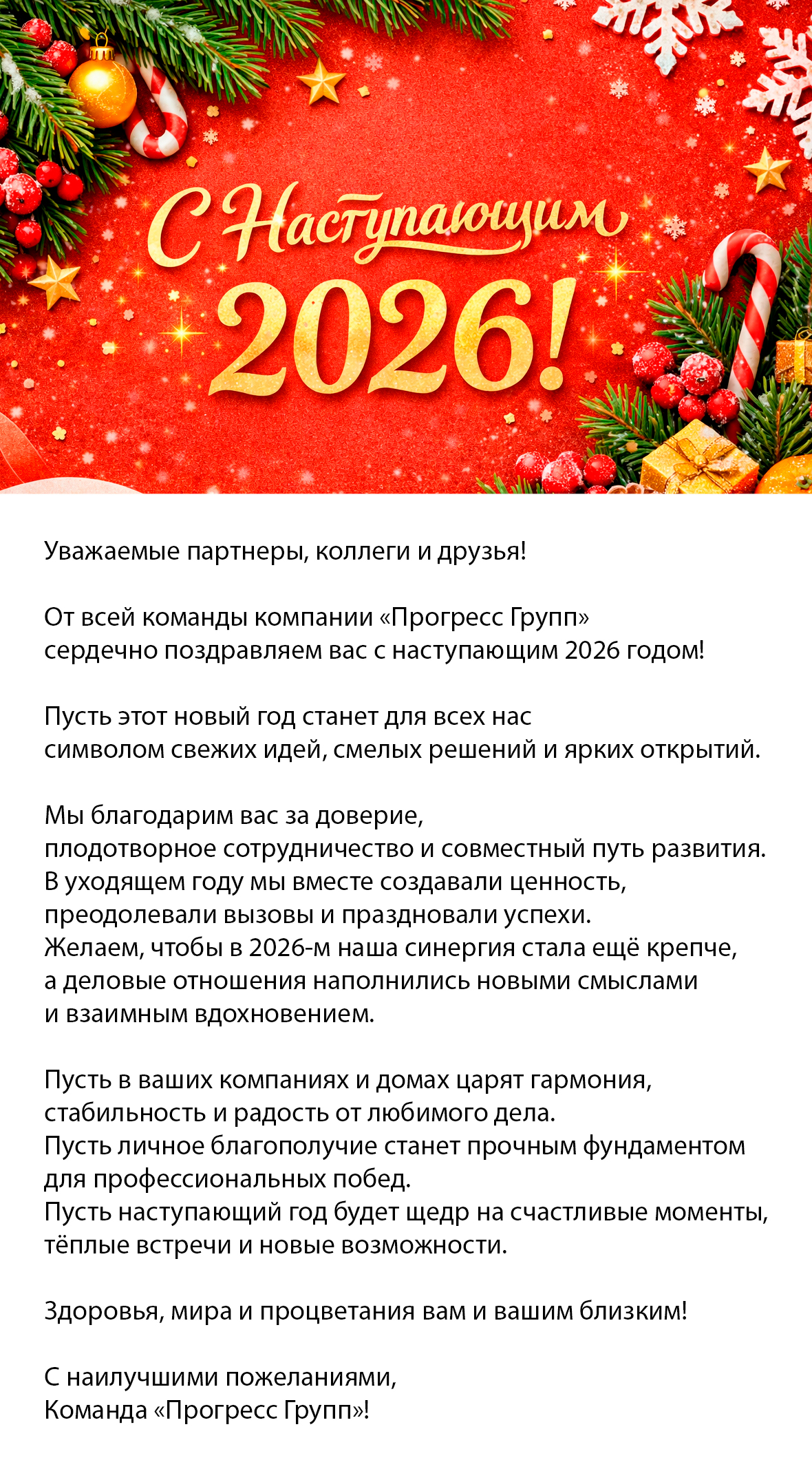 С Наступающим 2026!

Уважаемые партнеры, коллеги и друзья!

От всей команды компании «Прогресс Групп» сердечно поздравляем вас с наступающим 2026 годом!

Пусть этот новый год станет для всех нас символом свежих идей, смелых решений и ярких открытий.

Мы благодарим вас за доверие, плодотворное сотрудничество и совместный путь развития. В уходящем году мы вместе создавали ценность, преодолевали вызовы и праздновали успехи. Желаем, чтобы в 2026-м наша синергия стала ещё крепче, а деловые отношения наполнились новыми смыслами и взаимным вдохновением.

Пусть в ваших компаниях и домах царят гармония, стабильность и радость от любимого дела. Пусть личное благополучие станет прочным фундаментом для профессиональных побед. Пусть наступающий год будет щедр на счастливые моменты, тёплые встречи и новые возможности.

Здоровья, мира и процветания вам и вашим близким!

С наилучшими пожеланиями,
Команда «Прогресс Групп»!